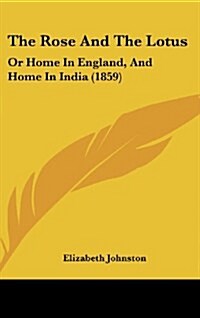 The Rose And The Lotus

Or Home In England, And Home In India (1859)

Elizabeth Johnston